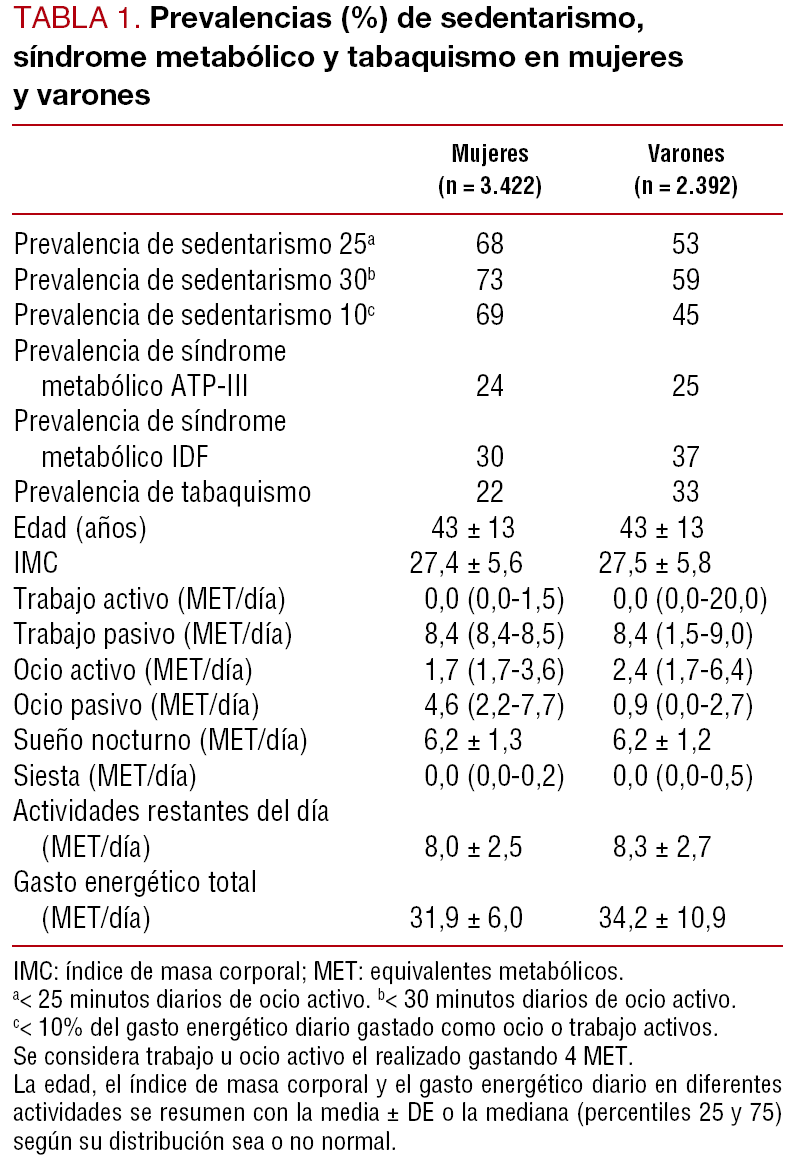 TABLA 1. Prevalencias (%) de sedentarismo, síndrome metabólico y tabaquismo en mujeres y varones

| | Mujeres (n = 3.422) | Varones (n = 2.392) |
|---|---|---|
| Prevalencia de sedentarismo 25$^a$ | 68 | 53 |
| Prevalencia de sedentarismo 30$^b$ | 73 | 59 |
| Prevalencia de sedentarismo 10$^c$ | 69 | 45 |
| Prevalencia de síndrome metabólico ATP-III | 24 | 25 |
| Prevalencia de síndrome metabólico IDF | 30 | 37 |
| Prevalencia de tabaquismo | 22 | 33 |
| Edad (años) | 43 ± 13 | 43 ± 13 |
| IMC | 27,4 ± 5,6 | 27,5 ± 5,8 |
| Trabajo activo (MET/día) | 0,0 (0,0-1,5) | 0,0 (0,0-20,0) |
| Trabajo pasivo (MET/día) | 8,4 (8,4-8,5) | 8,4 (1,5-9,0) |
| Ocio activo (MET/día) | 1,7 (1,7-3,6) | 2,4 (1,7-6,4) |
| Ocio pasivo (MET/día) | 4,6 (2,2-7,7) | 0,9 (0,0-2,7) |
| Sueño nocturno (MET/día) | 6,2 ± 1,3 | 6,2 ± 1,2 |
| Siesta (MET/día) | 0,0 (0,0-0,2) | 0,0 (0,0-0,5) |
| Actividades restantes del día (MET/día) | 8,0 ± 2,5 | 8,3 ± 2,7 |
| Gasto energético total (MET/día) | 31,9 ± 6,0 | 34,2 ± 10,9 |

IMC: índice de masa corporal; MET: equivalentes metabólicos.
$^a$< 25 minutos diarios de ocio activo. $^b$< 30 minutos diarios de ocio activo.
$^c$< 10% del gasto energético diario gastado como ocio o trabajo activos.
Se considera trabajo u ocio activo el realizado gastando 4 MET.
La edad, el índice de masa corporal y el gasto energético diario en diferentes actividades se resumen con la media ± DE o la mediana (percentiles 25 y 75) según su distribución sea o no normal.